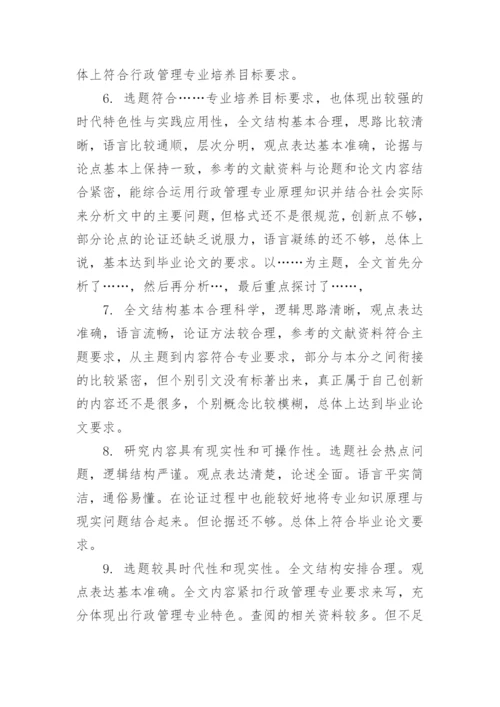 体上符合行政管理专业培养目标要求。

6. 选题符合……专业培养目标要求，也体现出较强的时代特色性与实践应用性，全文结构基本合理，思路比较清晰，语言比较通顺，层次分明，观点表达基本准确，论据与论点基本上保持一致，参考的文献资料与论题和论文内容结合紧密，能综合运用行政管理专业原理知识并结合社会实际来分析文中的主要问题，但格式还不是很规范，创新点不够，部分论点的论证还缺乏说服力，语言凝练的还不够，总体上说，基本达到毕业论文的要求。以……为主题，全文首先分析了……，然后再分析…，最后重点探讨了……，

7. 全文结构基本合理科学，逻辑思路清晰，观点表达准确，语言流畅，论证方法较合理，参考的文献资料符合主题要求，从主题到内容符合专业要求，部分与本分之间衔接的比较紧密，但个别引文没有标著出来，真正属于自己创新的内容还不是很多，个别概念比较模糊，总体上达到毕业论文要求。

8. 研究内容具有现实性和可操作性。选题社会热点问题，逻辑结构严谨。观点表达清楚，论述全面。语言平实简洁，通俗易懂。在论证过程中也能较好地将专业知识原理与现实问题结合起来。但论据还不够。总体上符合毕业论文要求。

9. 选题较具时代性和现实性。全文结构安排合理。观点表达基本准确。全文内容紧扣行政管理专业要求来写，充分体现出行政管理专业特色。查阅的相关资料较多。但不足